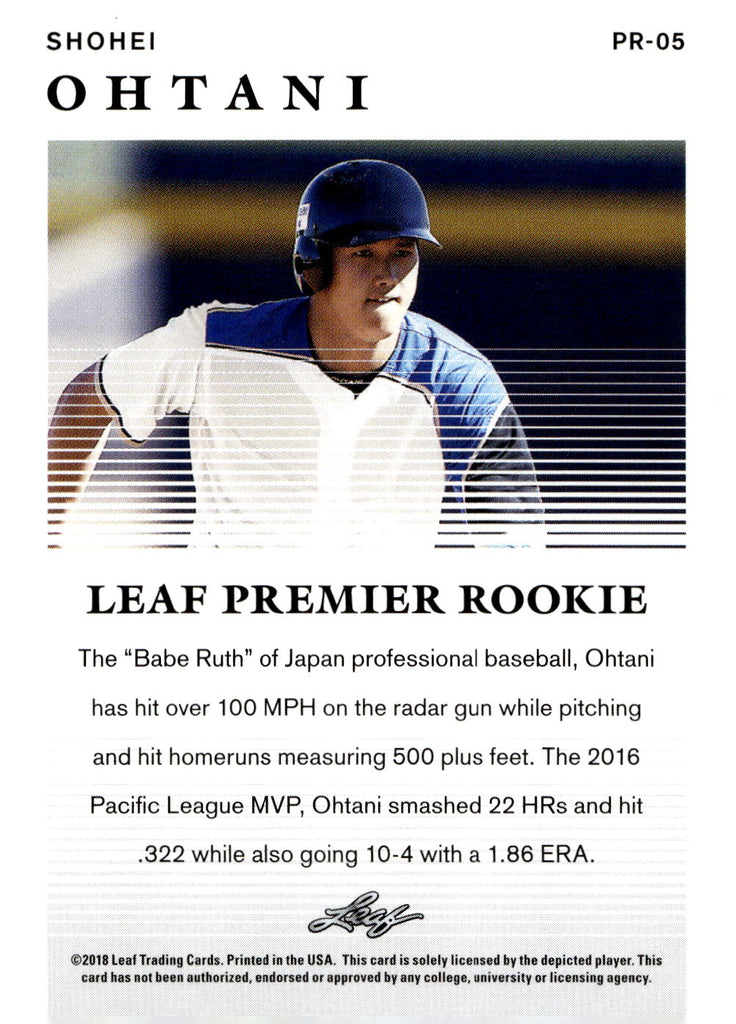 SHOHEI
OHTANI

PR-05

LEAF PREMIER ROOKIE

The "Babe Ruth" of Japan professional baseball, Ohtani has hit over 100 MPH on the radar gun while pitching and hit homeruns measuring 500 plus feet. The 2016 Pacific League MVP, Ohtani smashed 22 HRs and hit .322 while also going 10-4 with a 1.86 ERA.

Leaf

©2018 Leaf Trading Cards. Printed in the USA. This card is solely licensed by the depicted player. This card has not been authorized, endorsed or approved by any college, university or licensing agency.